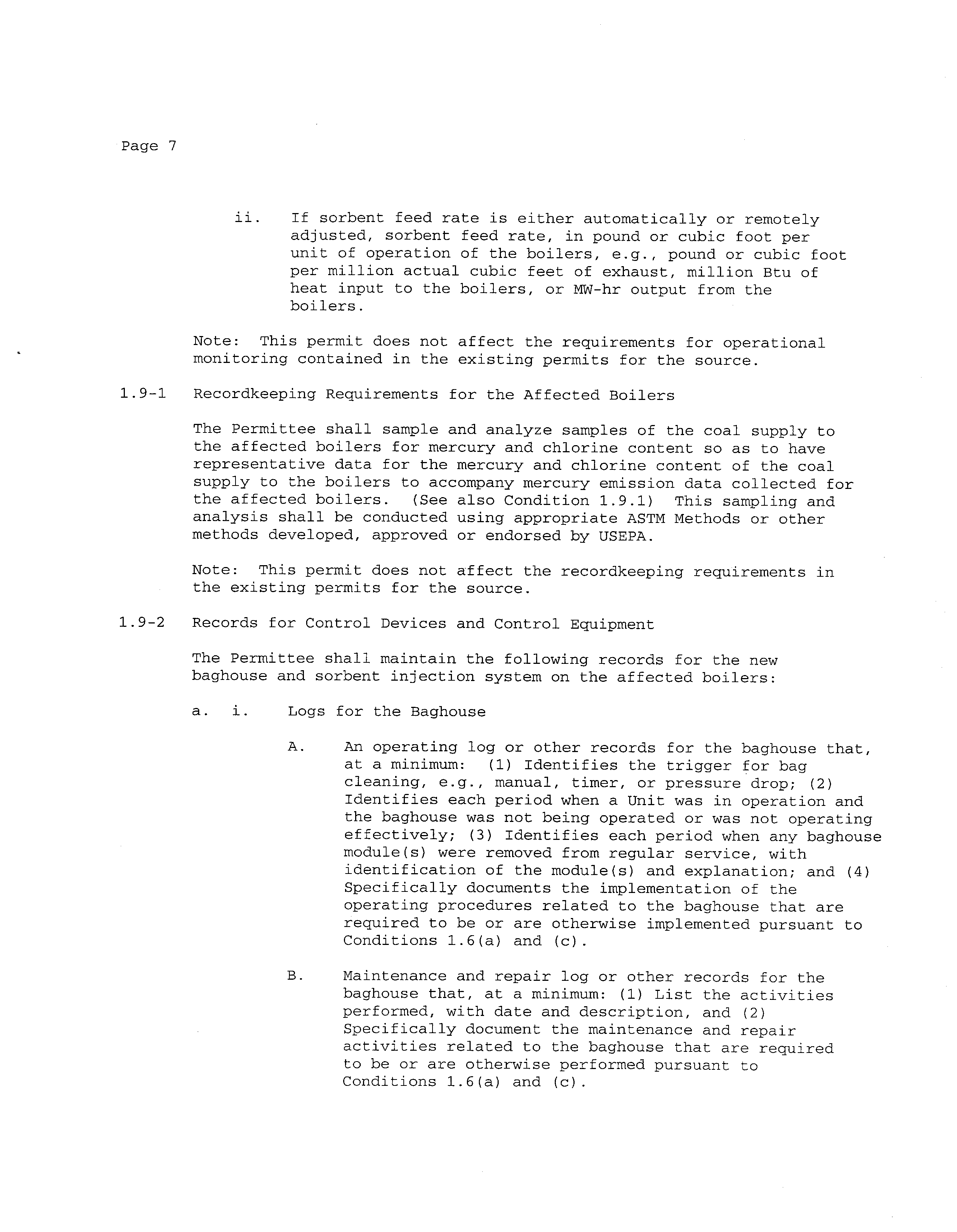 Page 7

ii. If sorbent feed rate is either automatically or remotely adjusted, sorbent feed rate, in pound or cubic foot per unit of operation of the boilers, e.g., pound or cubic foot per million actual cubic feet of exhaust, million Btu of heat input to the boilers, or MW-hr output from the boilers.

Note: This permit does not affect the requirements for operational monitoring contained in the existing permits for the source.

1.9-1 Recordkeeping Requirements for the Affected Boilers

The Permittee shall sample and analyze samples of the coal supply to the affected boilers for mercury and chlorine content so as to have representative data for the mercury and chlorine content of the coal supply to the boilers to accompany mercury emission data collected for the affected boilers. (See also Condition 1.9.1) This sampling and analysis shall be conducted using appropriate ASTM Methods or other methods developed, approved or endorsed by USEPA.

Note: This permit does not affect the recordkeeping requirements in the existing permits for the source.

1.9-2 Records for Control Devices and Control Equipment

The Permittee shall maintain the following records for the new baghouse and sorbent injection system on the affected boilers:

a. i. Logs for the Baghouse

A. An operating log or other records for the baghouse that, at a minimum: (1) Identifies the trigger for bag cleaning, e.g., manual, timer, or pressure drop; (2) Identifies each period when a Unit was in operation and the baghouse was not being operated or was not operating effectively; (3) Identifies each period when any baghouse module(s) were removed from regular service, with identification of the module(s) and explanation; and (4) Specifically documents the implementation of the operating procedures related to the baghouse that are required to be or are otherwise implemented pursuant to Conditions 1.6(a) and (c).

B. Maintenance and repair log or other records for the baghouse that, at a minimum: (1) List the activities performed, with date and description, and (2) Specifically document the maintenance and repair activities related to the baghouse that are required to be or are otherwise performed pursuant to Conditions 1.6(a) and (c).